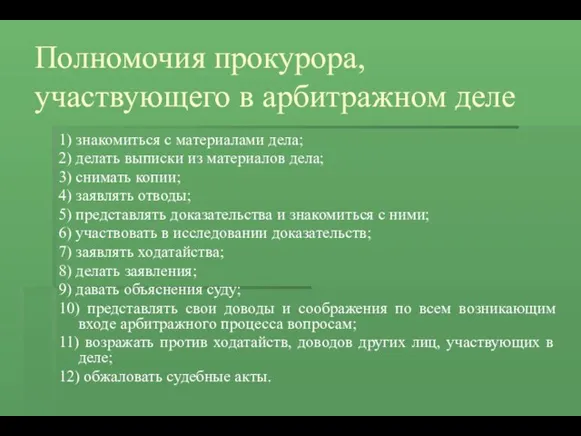 Полномочия прокурора, участвующего в арбитражном деле

1) знакомиться с материалами дела;
2) делать выписки из материалов дела;
3) снимать копии;
4) заявлять отводы;
5) представлять доказательства и знакомиться с ними;
6) участвовать в исследовании доказательств;
7) заявлять ходатайства;
8) делать заявления;
9) давать объяснения суду;
10) представлять свои доводы и соображения по всем возникающим входе арбитражного процесса вопросам;
11) возражать против ходатайств, доводов других лиц, участвующих в деле;
12) обжаловать судебные акты.